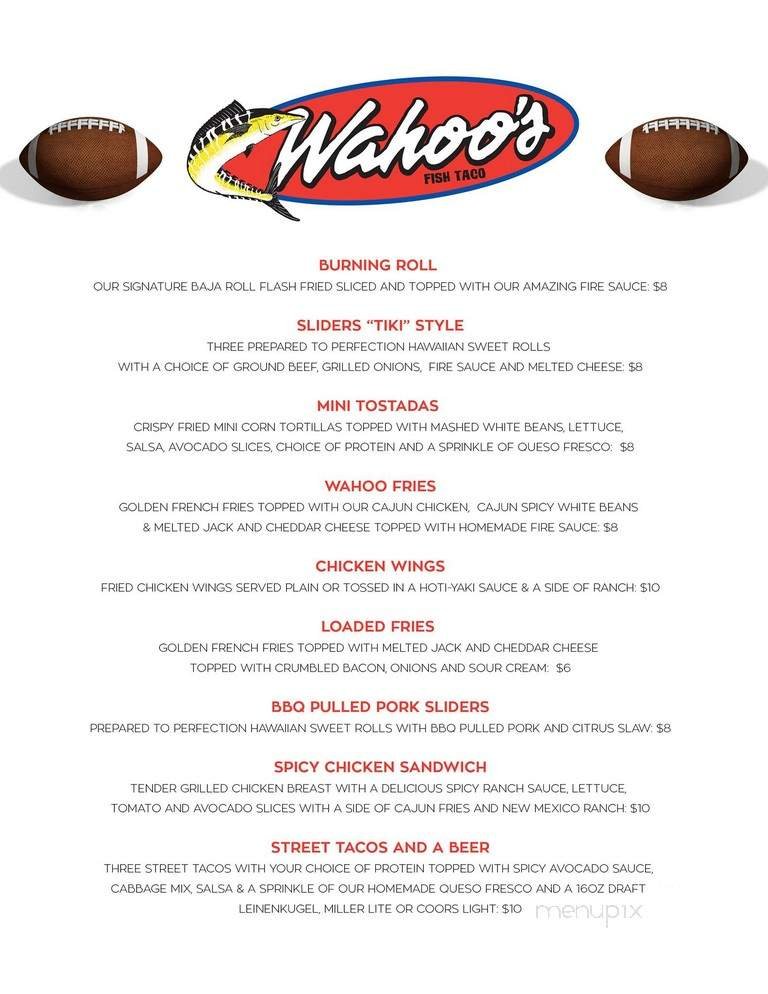 Wahoo's
FISH TACO

BURNING ROLL
OUR SIGNATURE BAJA ROLL FLASH FRIED SLICED AND TOPPED WITH OUR AMAZING FIRE SAUCE: $8

SLIDERS "TIKI" STYLE
THREE PREPARED TO PERFECTION HAWAIIAN SWEET ROLLS WITH A CHOICE OF GROUND BEEF, GRILLED ONIONS, FIRE SAUCE AND MELTED CHEESE: $8

MINI TOSTADAS
CRISPY FRIED MINI CORN TORTILLAS TOPPED WITH MASHED WHITE BEANS, LETTUCE, SALSA, AVOCADO SLICES, CHOICE OF PROTEIN AND A SPRINKLE OF QUESO FRESCO: $8

WAHOO FRIES
GOLDEN FRENCH FRIES TOPPED WITH OUR CAJUN CHICKEN, CAJUN SPICY WHITE BEANS & MELTED JACK AND CHEDDAR CHEESE TOPPED WITH HOMEMADE FIRE SAUCE: $8

CHICKEN WINGS
FRIED CHICKEN WINGS SERVED PLAIN OR TOSSED IN A HOTI-YAKI SAUCE & A SIDE OF RANCH: $10

LOADED FRIES
GOLDEN FRENCH FRIES TOPPED WITH MELTED JACK AND CHEDDAR CHEESE TOPPED WITH CRUMBLED BACON, ONIONS AND SOUR CREAM: $6

BBQ PULLED PORK SLIDERS
PREPARED TO PERFECTION HAWAIIAN SWEET ROLLS WITH BBQ PULLED PORK AND CITRUS SLAW: $8

SPICY CHICKEN SANDWICH
TENDER GRILLED CHICKEN BREAST WITH A DELICIOUS SPICY RANCH SAUCE, LETTUCE, TOMATO AND AVOCADO SLICES WITH A SIDE OF CAJUN FRIES AND NEW MEXICO RANCH: $10

STREET TACOS AND A BEER
THREE STREET TACOS WITH YOUR CHOICE OF PROTEIN TOPPED WITH SPICY AVOCADO SAUCE, CABBAGE MIX, SALSA & A SPRINKLE OF OUR HOMEMADE QUESO FRESCO AND A 16OZ DRAFT LEINENKUGEL, MILLER LITE OR COORS LIGHT: $10

menupix